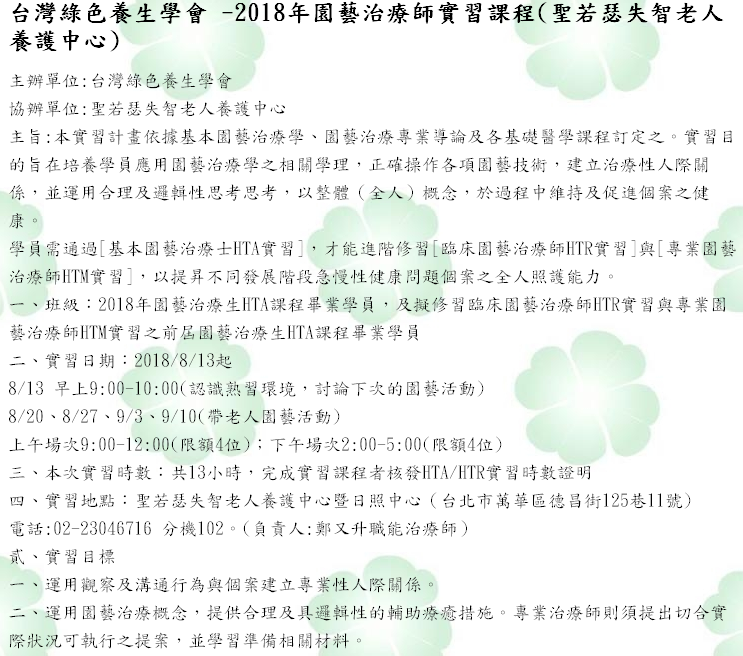 台灣綠色養生學會 -2018年園藝治療師實習課程(聖若瑟失智老人養護中心)

主辦單位:台灣綠色養生學會

協辦單位:聖若瑟失智老人養護中心

主旨:本實習計畫依據基本園藝治療學、園藝治療專業導論及各基礎醫學課程訂定之。實習目的旨在培養學員應用園藝治療學之相關學理，正確操作各項園藝技術，建立治療性人際關係，並運用合理及邏輯性思考思考，以整體（全人）概念，於過程中維持及促進個案之健康。

學員需通過[基本園藝治療士HTA實習]，才能進階修習[臨床園藝治療師HTR實習]與[專業園藝治療師HTM實習]，以提昇不同發展階段急慢性健康問題個案之全人照護能力。

一、班級：2018年園藝治療生HTA課程畢業學員，及擬修習臨床園藝治療師HTR實習與專業園藝治療師HTM實習之前屆園藝治療生HTA課程畢業學員

二、實習日期：2018/8/13起

8/13 早上9:00-10:00(認識熟習環境，討論下次的園藝活動)

8/20、8/27、9/3、9/10(帶老人園藝活動)

上午場次9:00-12:00(限額4位)；下午場次2:00-5:00(限額4位)

三、本次實習時數：共13小時，完成實習課程者核發HTA/HTR實習時數證明

四、實習地點：聖若瑟失智老人養護中心暨日照中心（台北市萬華區德昌街125巷11號）

電話:02-23046716 分機102。(負責人:鄭又升職能治療師)

貳、實習目標

一、運用觀察及溝通行為與個案建立專業性人際關係。

二、運用園藝治療概念，提供合理及具邏輯性的輔助療癒措施。專業治療師則須提出切合實際狀況可執行之提案，並學習準備相關材料。